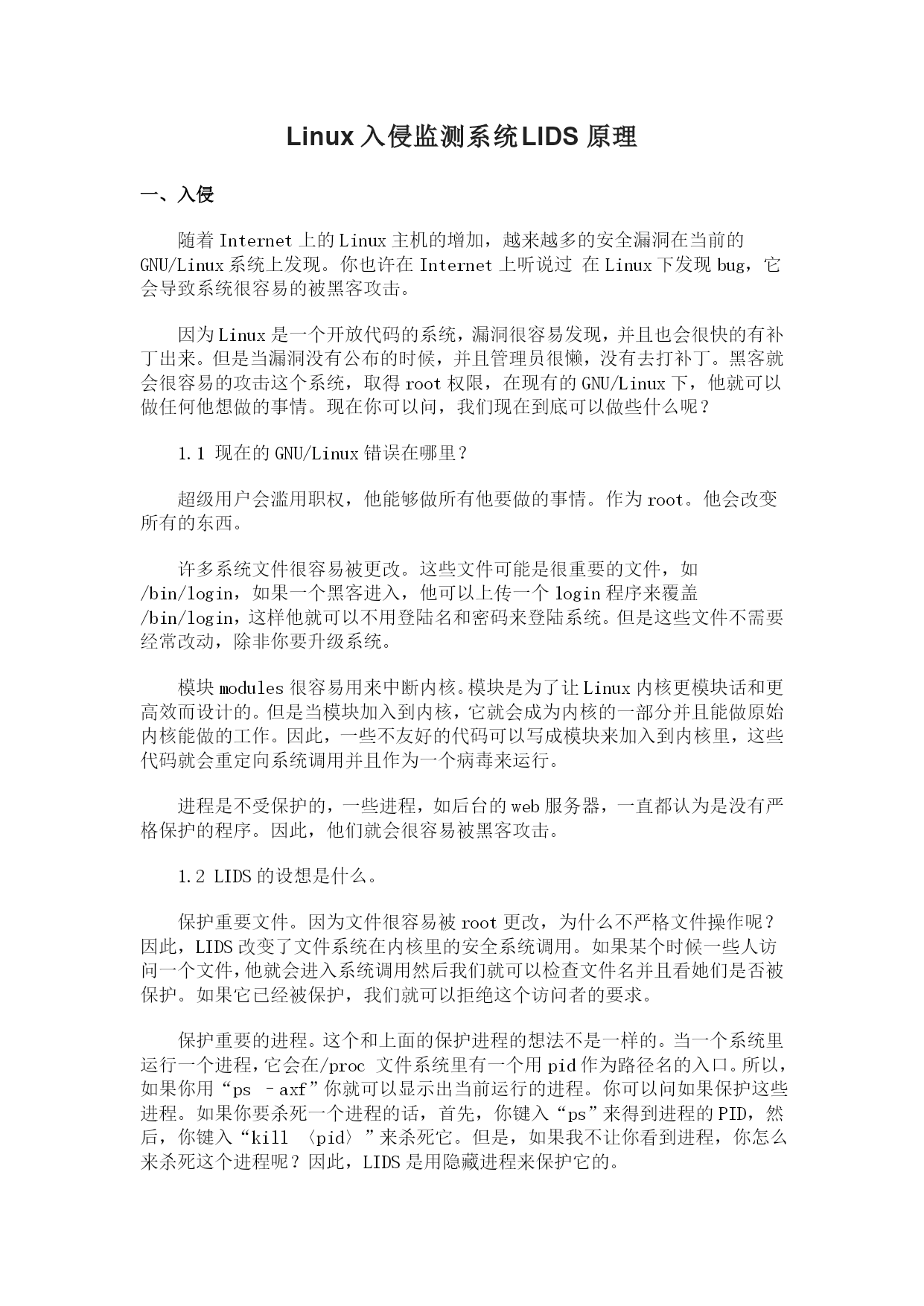 Linux 入侵监测系统LIDS 原理

一、入侵

随着 Internet 上的 Linux 主机的增加，越来越多的安全漏洞在当前的 GNU/Linux 系统上发现。你也许在 Internet 上听说过 在 Linux 下发现 bug，它会导致系统很容易的被黑客攻击。

因为 Linux 是一个开放代码的系统，漏洞很容易发现，并且也会很快的有补丁出来。但是当漏洞没有公布的时候，并且管理员很懒，没有去打补丁。黑客就会很容易的攻击这个系统，取得 root 权限，在现有的 GNU/Linux 下，他就可以做任何他想做的事情。现在你可以问，我们现在到底可以做些什么呢？

1.1 现在的 GNU/Linux 错误在哪里？

超级用户会滥用职权，他能够做所有他要做的事情。作为 root。他会改变所有的东西。

许多系统文件很容易被更改。这些文件可能是很重要的文件，如 /bin/login，如果一个黑客进入，他可以上传一个 login 程序来覆盖 /bin/login，这样他就可以不用登陆名和密码来登陆系统。但是这些文件不需要经常改动，除非你要升级系统。

模块 modules 很容易用来中断内核。模块是为了让 Linux 内核更模块话和更高效而设计的。但是当模块加入到内核，它就会成为内核的一部分并且能做原始内核能做的工作。因此，一些不友好的代码可以写成模块来加入到内核里，这些代码就会重定向系统调用并且作为一个病毒来运行。

进程是不受保护的，一些进程，如后台的 web 服务器，一直都认为是没有严格保护的程序。因此，他们就会很容易被黑客攻击。

1.2 LIDS 的设想是什么。

保护重要文件。因为文件很容易被 root 更改，为什么不严格文件操作呢？因此，LIDS 改变了文件系统在内核里的安全系统调用。如果某个时候一些人访问一个文件，他就会进入系统调用然后我们就可以检查文件名并且看她们是否被保护。如果它已经被保护，我们就可以拒绝这个访问者的要求。

保护重要的进程。这个和上面的保护进程的想法不是一样的。当一个系统里运行一个进程，它会在/proc 文件系统里有一个用 pid 作为路径名的入口。所以，如果你用“ps –axf”你就可以显示出当前运行的进程。你可以问如果保护这些进程。如果你要杀死一个进程的话，首先，你键入“ps”来得到进程的 PID，然后，你键入“kill 〈pid〉”来杀死它。但是，如果我不让你看到进程，你怎么来杀死这个进程呢？因此，LIDS 是用隐藏进程来保护它的。